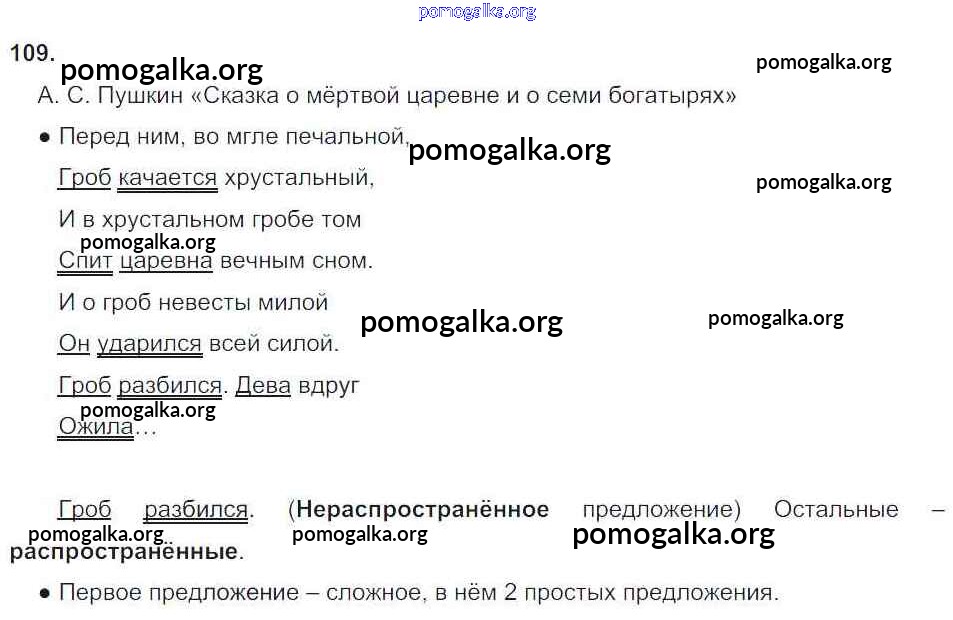 109.

А. С. Пушкин «Сказка о мёртвой царевне и о семи богатырях»

• Перед ним, во мгле печальной,

Гроб качается хрустальный,

И в хрустальном гробе том

Спит царевна вечным сном.

И о гроб невесты милой

Он ударился всей силой.

Гроб разбился. Дева вдруг

Ожила...

Гроб разбился. (Нераспространённое предложение) Остальные – распространённые.

• Первое предложение – сложное, в нём 2 простых предложения.

pomogalka.org